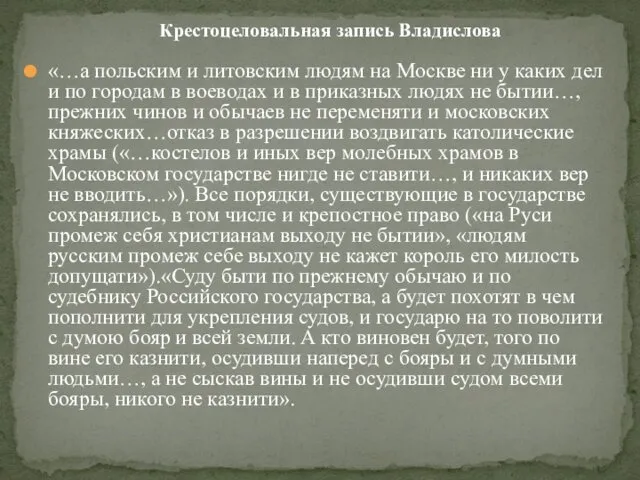 Крестоцеловальная запись Владислова

«…а польским и литовским людям на Москве ни у каких дел и по городам в воеводах и в приказных людях не бытии…, прежних чинов и обычаев не переменяти и московских княжеских…отказ в разрешении воздвигать католические храмы («…костелов и иных вер молебных храмов в Московском государстве нигде не ставити…, и никаких вер не вводить…»). Все порядки, существующие в государстве сохранялись, в том числе и крепостное право («на Руси промеж себя христианам выходу не бытии», «людям русским промеж себе выходу не кажет король его милость допущати»).«Суду быти по прежнему обычаю и по судебнику Российского государства, а будет похотят в чем пополнити для укрепления судов, и государю на то поволити с думою бояр и всей земли. А кто виновен будет, того по вине его казнити, осудивши наперед с бояры и с думными людьми…, а не сыскав вины и не осудивши судом всеми бояры, никого не казнити».